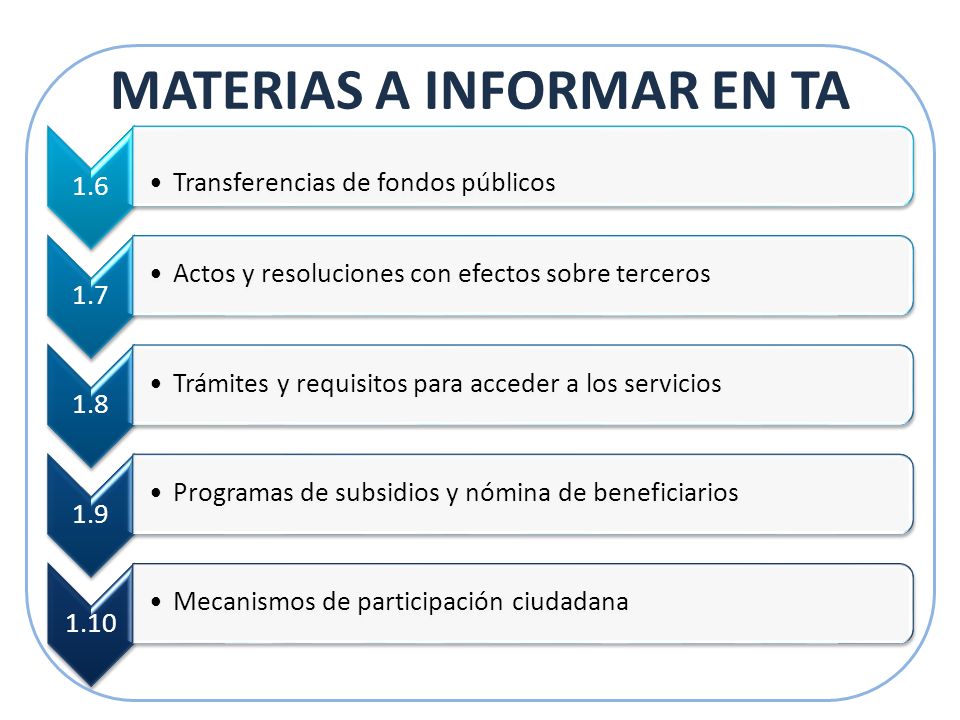 MATERIAS A INFORMAR EN TA

1.6
• Transferencias de fondos públicos

1.7
• Actos y resoluciones con efectos sobre terceros

1.8
• Trámites y requisitos para acceder a los servicios

1.9
• Programas de subsidios y nómina de beneficiarios

1.10
• Mecanismos de participación ciudadana